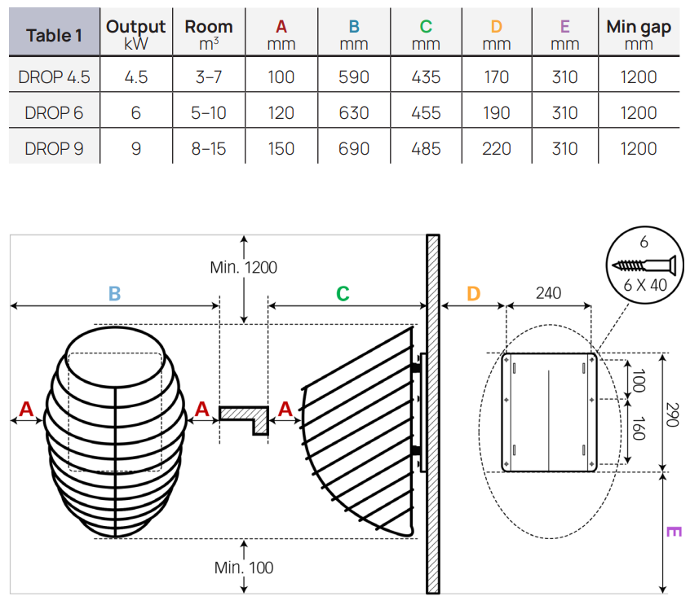 | Table 1 | Output kW | Room $m^3$ | A mm | B mm | C mm | D mm | E mm | Min gap mm |
|---|---|---|---|---|---|---|---|---|
| DROP 4.5 | 4.5 | 3–7 | 100 | 590 | 435 | 170 | 310 | 1200 |
| DROP 6 | 6 | 5–10 | 120 | 630 | 455 | 190 | 310 | 1200 |
| DROP 9 | 9 | 8–15 | 150 | 690 | 485 | 220 | 310 | 1200 |

Min. 1200
B
C
D
240
6
6 X 40
A
A
A
100
160
290
E
Min. 100